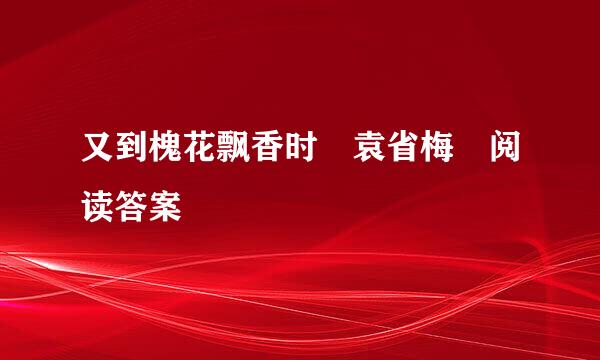 又到槐花飘香时　袁省梅　阅读答案